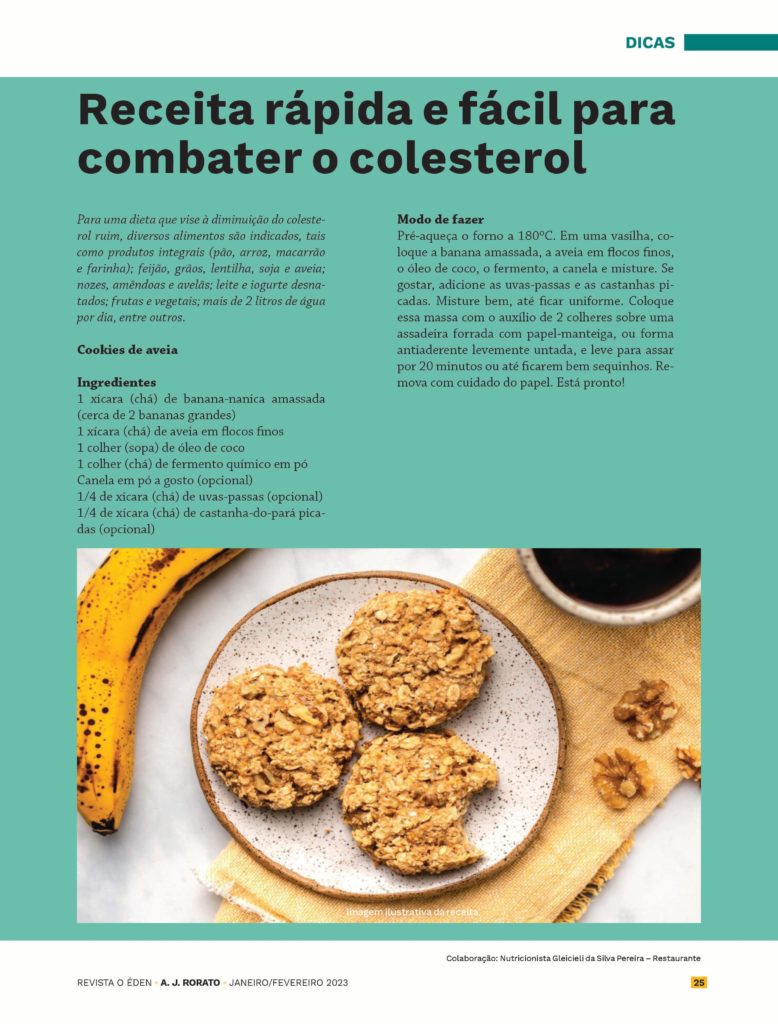 DICAS

Receita rápida e fácil para combater o colesterol

Para uma dieta que vise à diminuição do colesterol ruim, diversos alimentos são indicados, tais como produtos integrais (pão, arroz, macarrão e farinha); feijão, grãos, lentilha, soja e aveia; nozes, amêndoas e avelãs; leite e iogurte desnatados; frutas e vegetais; mais de 2 litros de água por dia, entre outros.

Cookies de aveia

Ingredientes
1 xícara (chá) de banana-nanica amassada (cerca de 2 bananas grandes)
1 xícara (chá) de aveia em flocos finos
1 colher (sopa) de óleo de coco
1 colher (chá) de fermento químico em pó
Canela em pó a gosto (opcional)
1/4 de xícara (chá) de uvas-passas (opcional)
1/4 de xícara (chá) de castanha-do-pará picadas (opcional)

Modo de fazer
Pré-aqueça o forno a 180ºC. Em uma vasilha, coloque a banana amassada, a aveia em flocos finos, o óleo de coco, o fermento, a canela e misture. Se gostar, adicione as uvas-passas e as castanhas picadas. Misture bem, até ficar uniforme. Coloque essa massa com o auxílio de 2 colheres sobre uma assadeira forrada com papel-manteiga, ou forma antiaderente levemente untada, e leve para assar por 20 minutos ou até ficarem bem sequinhos. Remova com cuidado do papel. Está pronto!

Imagem ilustrativa da receita

Colaboração: Nutricionista Gleicieli da Silva Pereira – Restaurante

REVISTA O ÉDEN • A. J. RORATO • JANEIRO/FEVEREIRO 2023 25